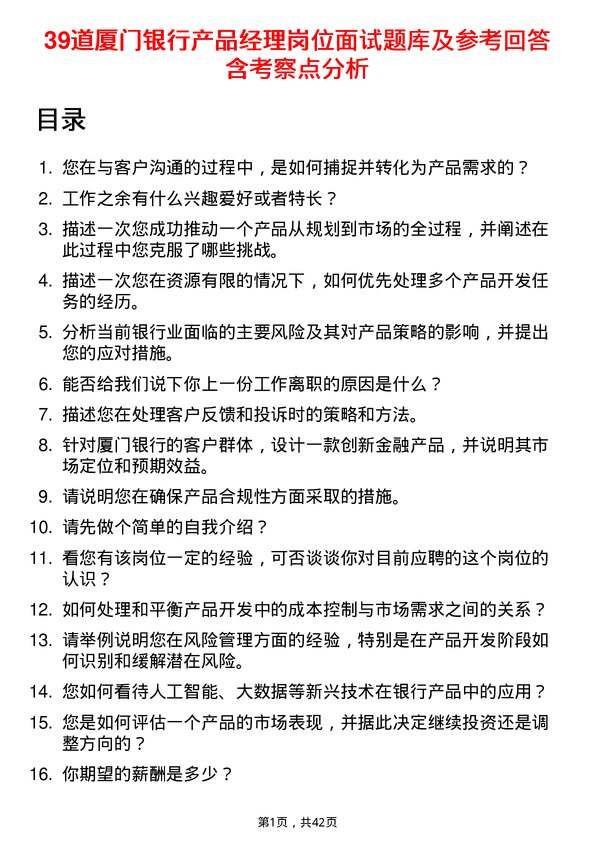 39道厦门银行产品经理岗位面试题库及参考回答含考察点分析

目录

1. 您在与客户沟通的过程中，是如何捕捉并转化为产品需求的？
2. 工作之余有什么兴趣爱好或者特长？
3. 描述一次您成功推动一个产品从规划到市场的全过程，并阐述在此过程中您克服了哪些挑战。
4. 描述一次您在资源有限的情况下，如何优先处理多个产品开发任务的经历。
5. 分析当前银行业面临的主要风险及其对产品策略的影响，并提出您的应对措施。
6. 能否给我们说下你上一份工作离职的原因是什么？
7. 描述您在处理客户反馈和投诉时的策略和方法。
8. 针对厦门银行的客户群体，设计一款创新金融产品，并说明其市场定位和预期效益。
9. 请说明您在确保产品合规性方面采取的措施。
10. 请先做个简单的自我介绍？
11. 看您有该岗位一定的经验，可否谈谈你对目前应聘的这个岗位的认识？
12. 如何处理和平衡产品开发中的成本控制与市场需求之间的关系？
13. 请举例说明您在风险管理方面的经验，特别是在产品开发阶段如何识别和缓解潜在风险。
14. 您如何看待人工智能、大数据等新兴技术在银行产品中的应用？
15. 您是如何评估一个产品的市场表现，并据此决定继续投资还是调整方向的？
16. 你期望的薪酬是多少？

第1页，共42页